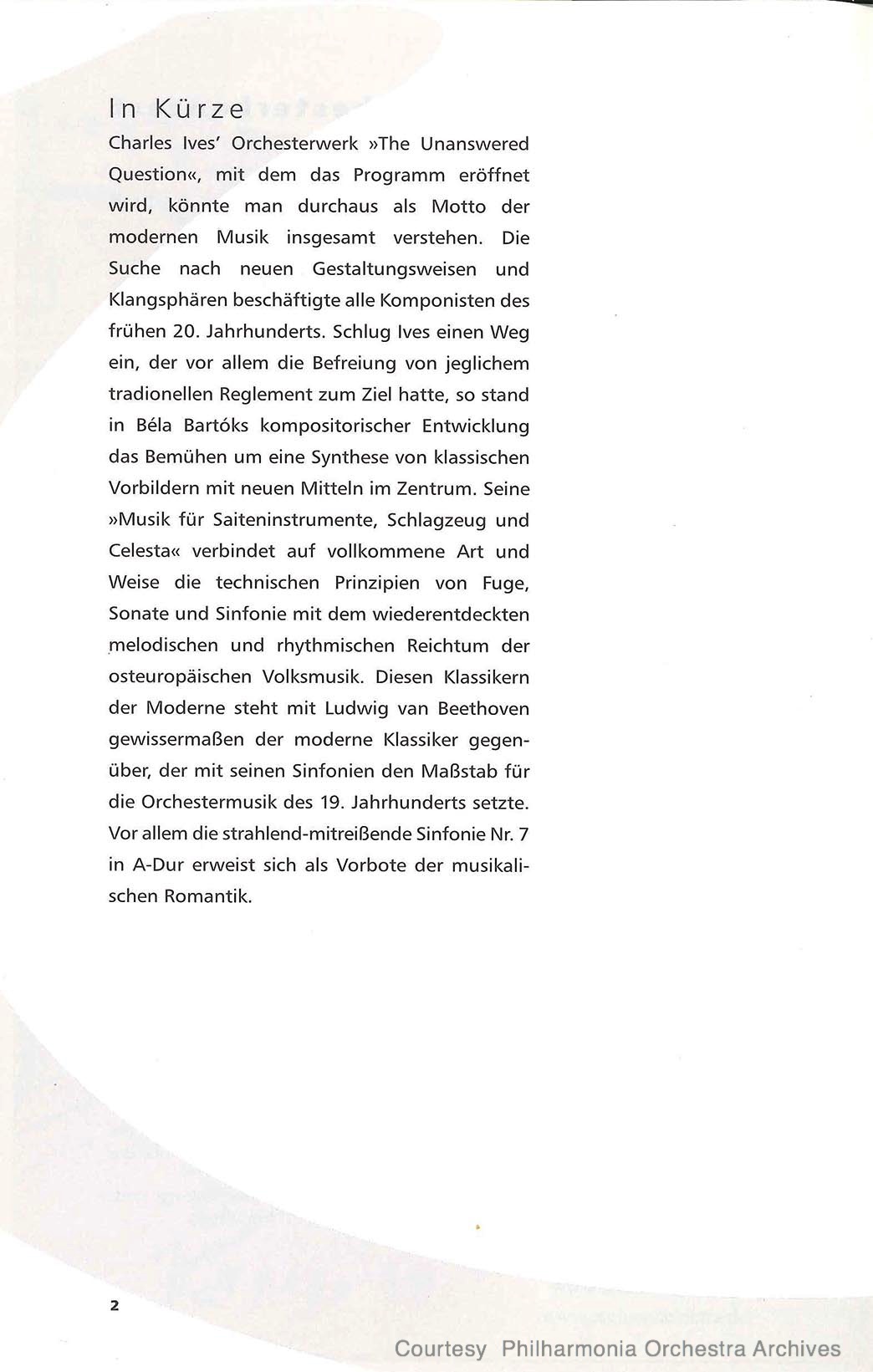 In Kürze

Charles Ives' Orchesterwerk »The Unanswered Question«, mit dem das Programm eröffnet wird, könnte man durchaus als Motto der modernen Musik insgesamt verstehen. Die Suche nach neuen Gestaltungsweisen und Klangsphären beschäftigte alle Komponisten des frühen 20. Jahrhunderts. Schlug Ives einen Weg ein, der vor allem die Befreiung von jeglichem tradionellen Reglement zum Ziel hatte, so stand in Béla Bartóks kompositorischer Entwicklung das Bemühen um eine Synthese von klassischen Vorbildern mit neuen Mitteln im Zentrum. Seine »Musik für Saiteninstrumente, Schlagzeug und Celesta« verbindet auf vollkommene Art und Weise die technischen Prinzipien von Fuge, Sonate und Sinfonie mit dem wiederentdeckten melodischen und rhythmischen Reichtum der osteuropäischen Volksmusik. Diesen Klassikern der Moderne steht mit Ludwig van Beethoven gewissermaßen der moderne Klassiker gegenüber, der mit seinen Sinfonien den Maßstab für die Orchestermusik des 19. Jahrhunderts setzte. Vor allem die strahlend-mitreißende Sinfonie Nr. 7 in A-Dur erweist sich als Vorbote der musikalischen Romantik.

2

Courtesy Philharmonia Orchestra Archives